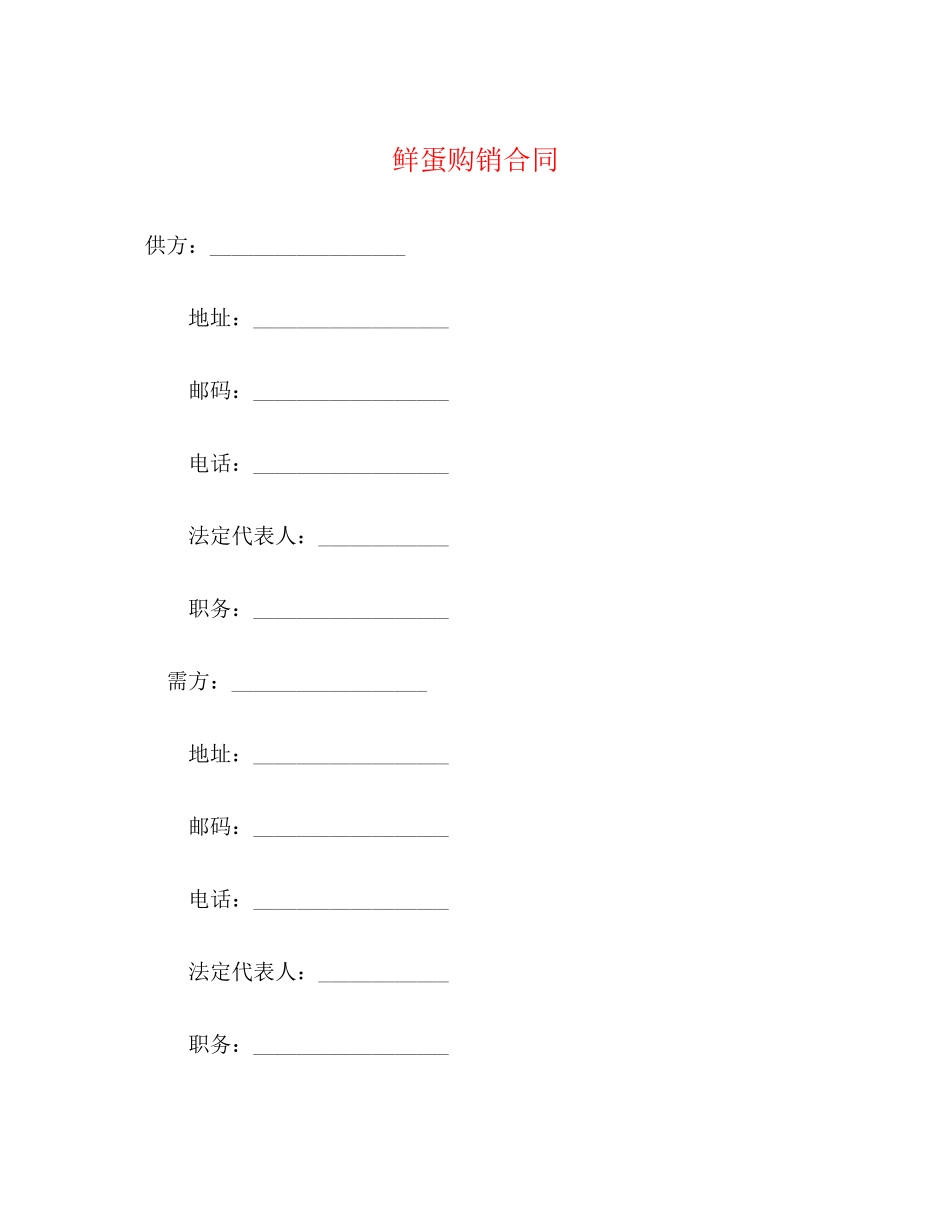 鲜蛋购销合同

供方：__________________

地址：__________________

邮码：__________________

电话：__________________

法定代表人：____________

职务：__________________

需方：__________________

地址：__________________

邮码：__________________

电话：__________________

法定代表人：____________

职务：__________________